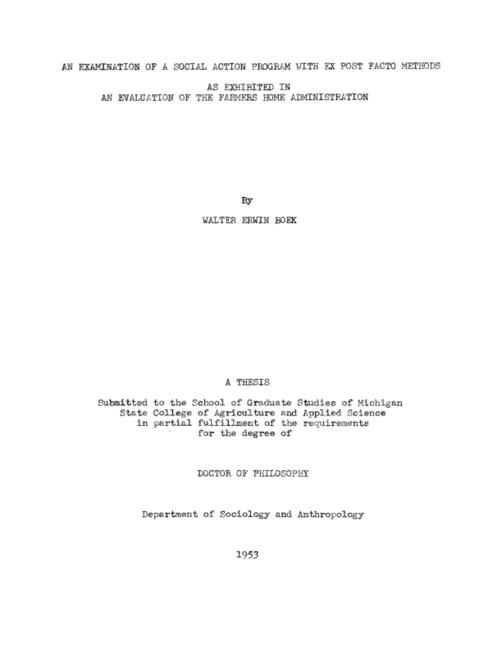 AN EXAMINATION OF A SOCIAL ACTION PROGRAM WITH EX POST FACTO METHODS

AS EXHIBITED IN
AN EVALUATION OF THE FARMERS HOME ADMINISTRATION

By

WALTER ERWIN BOEK

A THESIS

Submitted to the School of Graduate Studies of Michigan
State College of Agriculture and Applied Science
in partial fulfillment of the requirements
for the degree of

DOCTOR OF PHILOSOPHY

Department of Sociology and Anthropology

1953